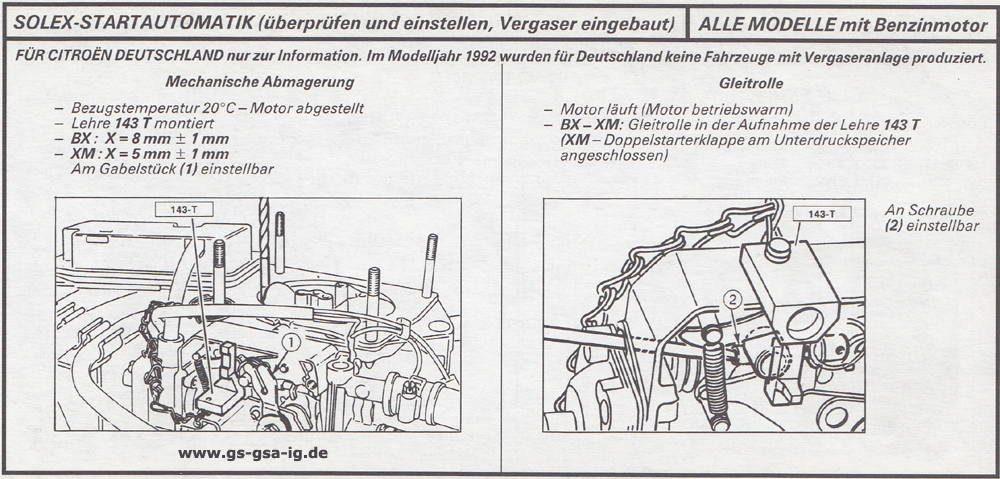 SOLEX-STARTAUTOMATIK (überprüfen und einstellen, Vergaser eingebaut)

ALLE MODELLE mit Benzinmotor

FÜR CITROËN DEUTSCHLAND nur zur Information. Im Modelljahr 1992 wurden für Deutschland keine Fahrzeuge mit Vergaseranlage produziert.

Mechanische Abmagerung

– Bezugstemperatur 20°C – Motor abgestellt
– Lehre 143 T montiert
– BX : X = 8 mm ± 1 mm
– XM : X = 5 mm ± 1 mm
Am Gabelstück (1) einstellbar

143-T

1

www.gs-gsa-ig.de

Gleitrolle

– Motor läuft (Motor betriebswarm)
– BX – XM: Gleitrolle in der Aufnahme der Lehre 143 T (XM – Doppelstarterklappe am Unterdruckspeicher angeschlossen)

143-T

2

An Schraube (2) einstellbar